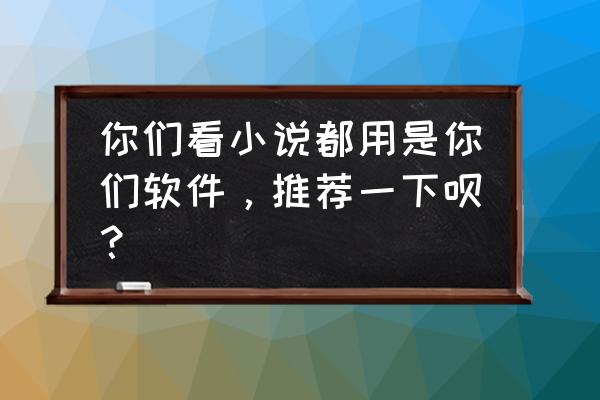 你们看小说都用是你们软件，推荐一下呗？